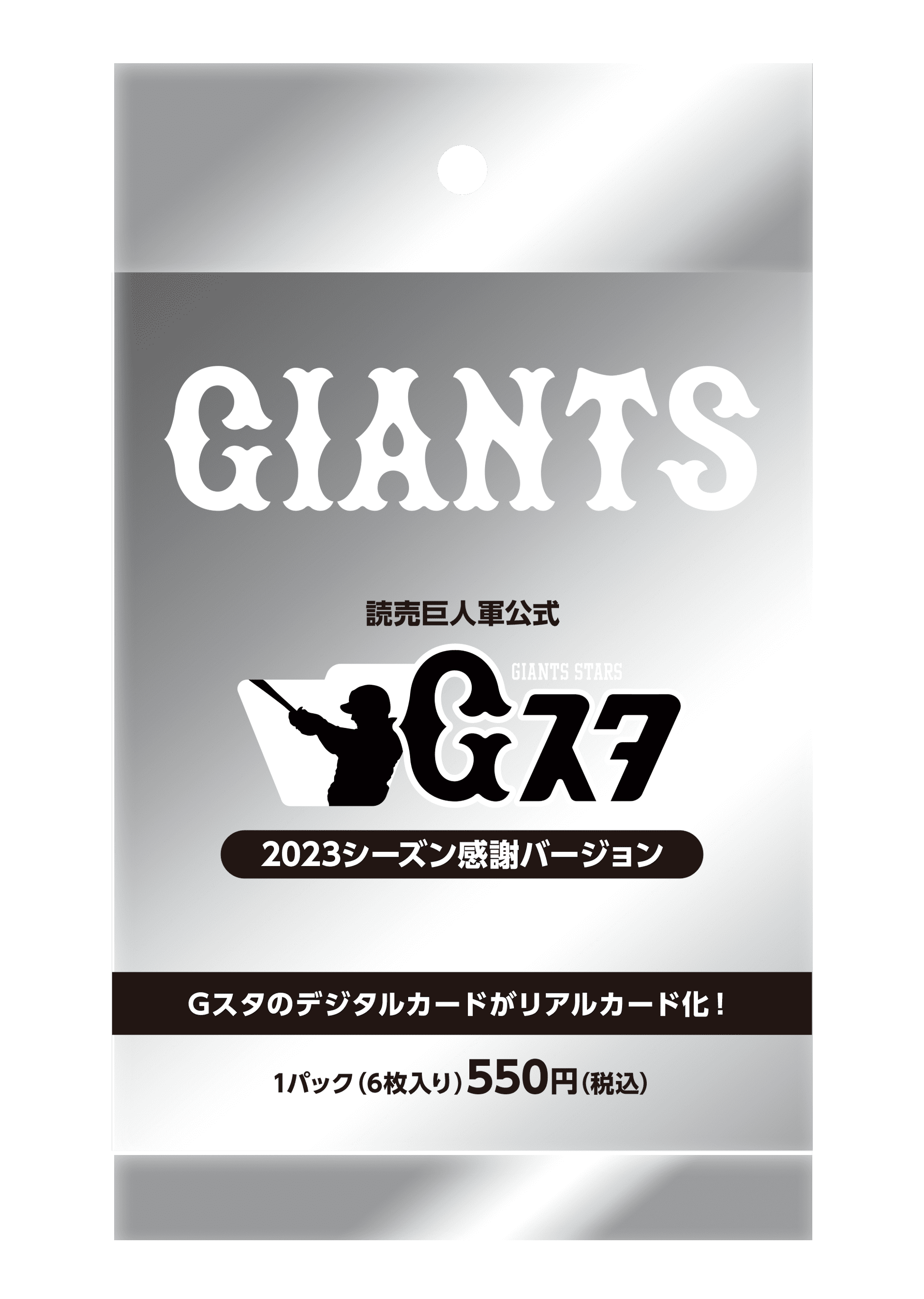 GIANTS

読売巨人軍公式

GIANTS STARS

Gスタ

2023シーズン感謝バージョン

Gスタのデジタルカードがリアルカード化！

1パック（6枚入り）550円（税込）